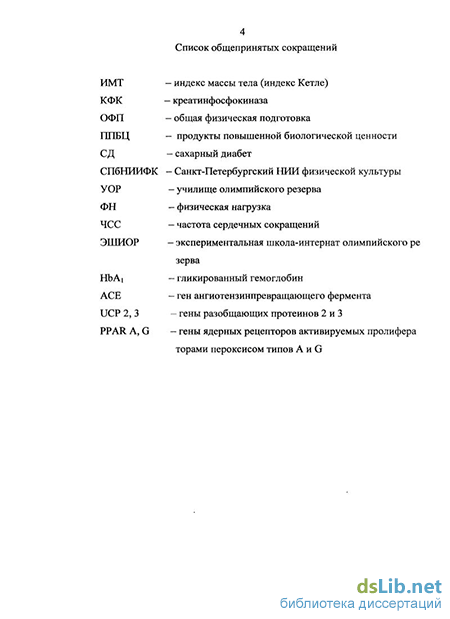 4

Список общепринятых сокращений

ИМТ – индекс массы тела (индекс Кетле)

КФК – креатинфосфокиназа

ОФП – общая физическая подготовка

ППБЦ – продукты повышенной биологической ценности

СД – сахарный диабет

СПбНИИФК – Санкт-Петербургский НИИ физической культуры

УОР – училище олимпийского резерва

ФН – физическая нагрузка

ЧСС – частота сердечных сокращений

ЭШИОР – экспериментальная школа-интернат олимпийского ре зерва

$HbA_1$ – гликированный гемоглобин

ACE – ген ангиотензинпревращающего фермента

UCP 2, 3 – гены разобщающих протеинов 2 и 3

PPAR A, G – гены ядерных рецепторов активируемых пролифера торами пероксисом типов A и G

dsLib.net
библиотека диссертаций